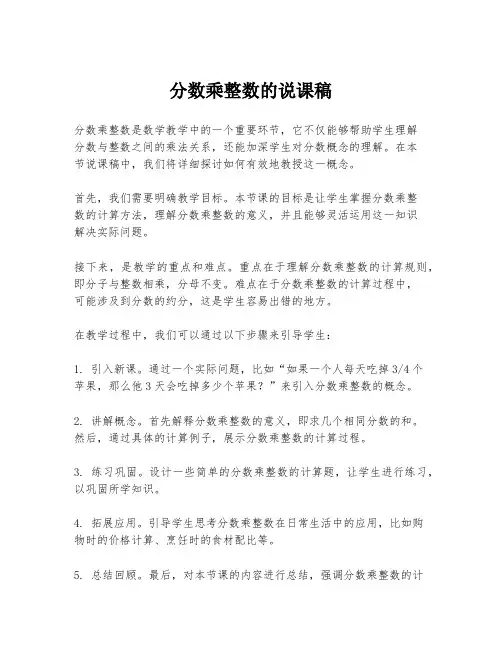 分数乘整数的说课稿

分数乘整数是数学教学中的一个重要环节，它不仅能够帮助学生理解分数与整数之间的乘法关系，还能加深学生对分数概念的理解。在本节说课稿中，我们将详细探讨如何有效地教授这一概念。

首先，我们需要明确教学目标。本节课的目标是让学生掌握分数乘整数的计算方法，理解分数乘整数的意义，并且能够灵活运用这一知识解决实际问题。

接下来，是教学的重点和难点。重点在于理解分数乘整数的计算规则，即分子与整数相乘，分母不变。难点在于分数乘整数的计算过程中，可能涉及到分数的约分，这是学生容易出错的地方。

在教学过程中，我们可以通过以下步骤来引导学生：

1. 引入新课。通过一个实际问题，比如“如果一个人每天吃掉3/4个苹果，那么他3天会吃掉多少个苹果？”来引入分数乘整数的概念。

2. 讲解概念。首先解释分数乘整数的意义，即求几个相同分数的和。然后，通过具体的计算例子，展示分数乘整数的计算过程。

3. 练习巩固。设计一些简单的分数乘整数的计算题，让学生进行练习，以巩固所学知识。

4. 拓展应用。引导学生思考分数乘整数在日常生活中的应用，比如购物时的价格计算、烹饪时的食材配比等。

5. 总结回顾。最后，对本节课的内容进行总结，强调分数乘整数的计